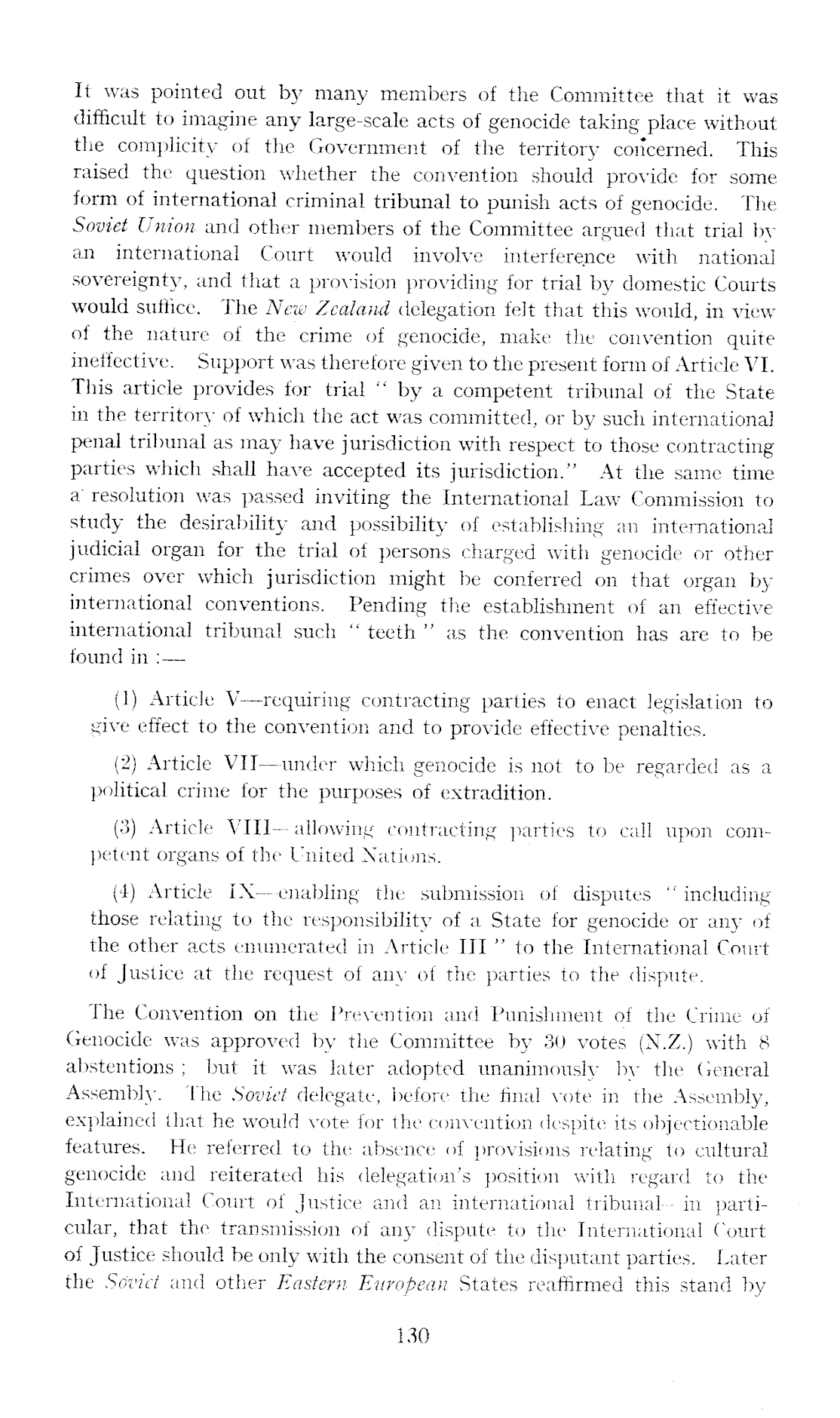 It was pointed out by many members of the Committee that it was difficult to imagine any large-scale acts of genocide taking place without the complicity of the Government of the territory concerned. This raised the question whether the convention should provide for some form of international criminal tribunal to punish acts of genocide. The Soviet Union and other members of the Committee argued that trial by an international Court would involve interference with national sovereignty, and that a provision providing for trial by domestic Courts would suffice. The New Zealand delegation felt that this would, in view of the nature of the crime of genocide, make the convention quite ineffective. Support was therefore given to the present form of Article VI. This article provides for trial " by a competent tribunal of the State in the territory of which the act was committed, or by such international penal tribunal as may have jurisdiction with respect to those contracting parties which shall have accepted its jurisdiction." At the same time a resolution was passed inviting the International Law Commission to study the desirability and possibility of establishing an international judicial organ for the trial of persons charged with genocide or other crimes over which jurisdiction might be conferred on that organ by international conventions. Pending the establishment of an effective international tribunal such " teeth " as the convention has are to be found in :—

(1) Article V—requiring contracting parties to enact legislation to give effect to the convention and to provide effective penalties.

(2) Article VII—under which genocide is not to be regarded as a political crime for the purposes of extradition.

(3) Article VIII—allowing contracting parties to call upon competent organs of the United Nations.

(4) Article IX—enabling the submission of disputes " including those relating to the responsibility of a State for genocide or any of the other acts enumerated in Article III " to the International Court of Justice at the request of any of the parties to the dispute.

The Convention on the Prevention and Punishment of the Crime of Genocide was approved by the Committee by 30 votes (N.Z.) with 8 abstentions ; but it was later adopted unanimously by the General Assembly. The Soviet delegate, before the final vote in the Assembly, explained that he would vote for the convention despite its objectionable features. He referred to the absence of provisions relating to cultural genocide and reiterated his delegation's position with regard to the International Court of Justice and an international tribunal—in particular, that the transmission of any dispute to the International Court of Justice should be only with the consent of the disputant parties. Later the Soviet and other Eastern European States reaffirmed this stand by

130